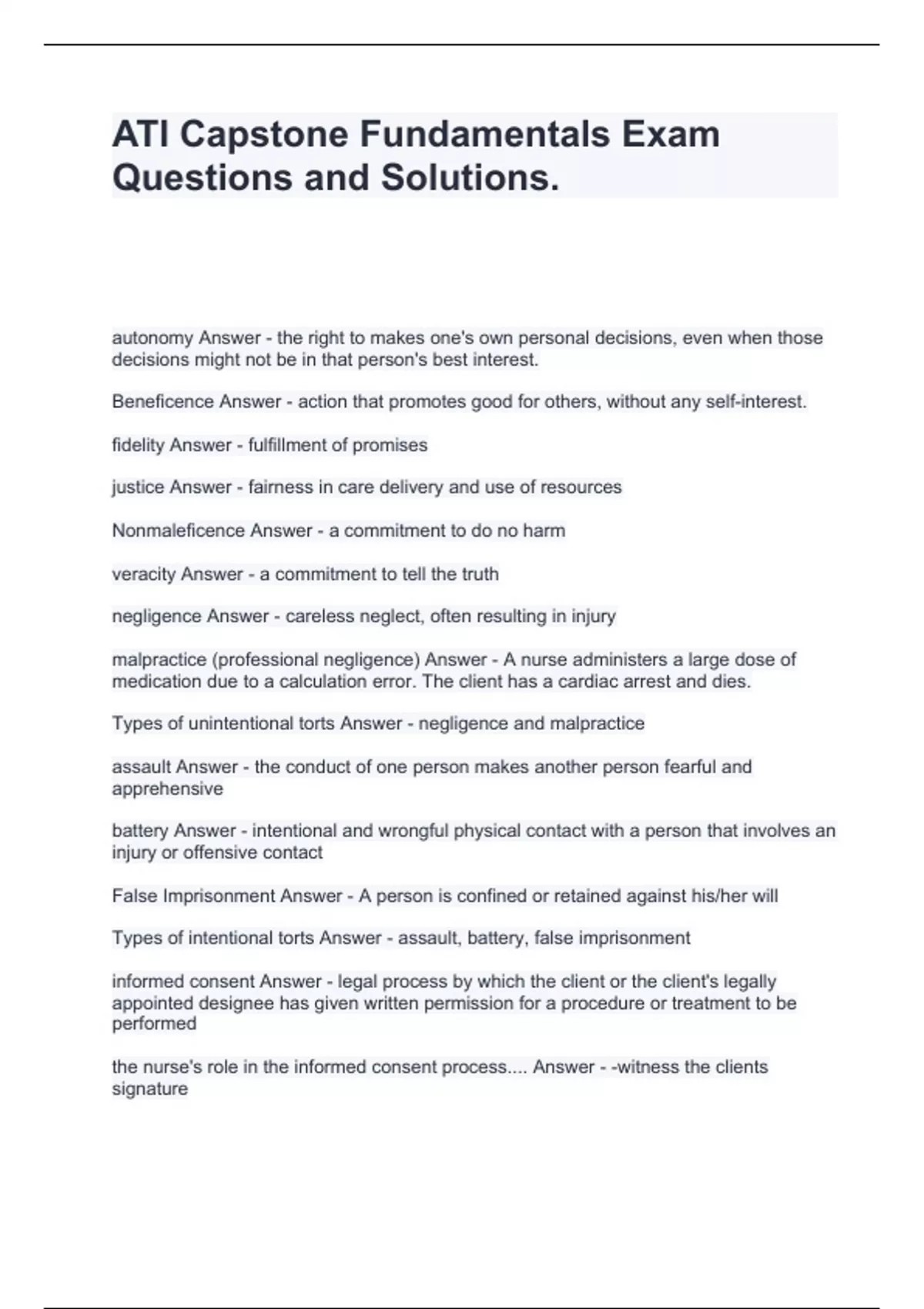 ATI Capstone Fundamentals Exam Questions and Solutions.

autonomy Answer - the right to makes one's own personal decisions, even when those decisions might not be in that person's best interest.

Beneficence Answer - action that promotes good for others, without any self-interest.

fidelity Answer - fulfillment of promises

justice Answer - fairness in care delivery and use of resources

Nonmaleficence Answer - a commitment to do no harm

veracity Answer - a commitment to tell the truth

negligence Answer - careless neglect, often resulting in injury

malpractice (professional negligence) Answer - A nurse administers a large dose of medication due to a calculation error. The client has a cardiac arrest and dies.

Types of unintentional torts Answer - negligence and malpractice

assault Answer - the conduct of one person makes another person fearful and apprehensive

battery Answer - intentional and wrongful physical contact with a person that involves an injury or offensive contact

False Imprisonment Answer - A person is confined or retained against his/her will

Types of intentional torts Answer - assault, battery, false imprisonment

informed consent Answer - legal process by which the client or the client's legally appointed designee has given written permission for a procedure or treatment to be performed

the nurse's role in the informed consent process.... Answer - -witness the clients signature